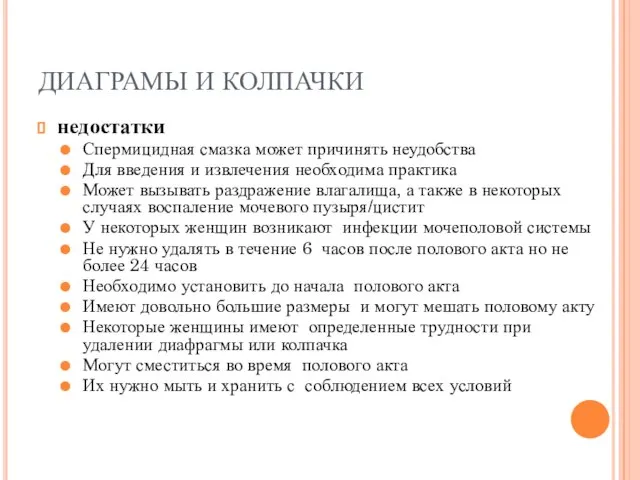 ДИАГРАМЫ И КОЛПАЧКИ

недостатки

Спермицидная смазка может причинять неудобства

Для введения и извлечения необходима практика

Может вызывать раздражение влагалища, а также в некоторых случаях воспаление мочевого пузыря/цистит

У некоторых женщин возникают инфекции мочеполовой системы

Не нужно удалять в течение 6 часов после полового акта но не более 24 часов

Необходимо установить до начала полового акта

Имеют довольно большие размеры и могут мешать половому акту

Некоторые женщины имеют определенные трудности при удалении диафрагмы или колпачка

Могут сместиться во время полового акта

Их нужно мыть и хранить с соблюдением всех условий